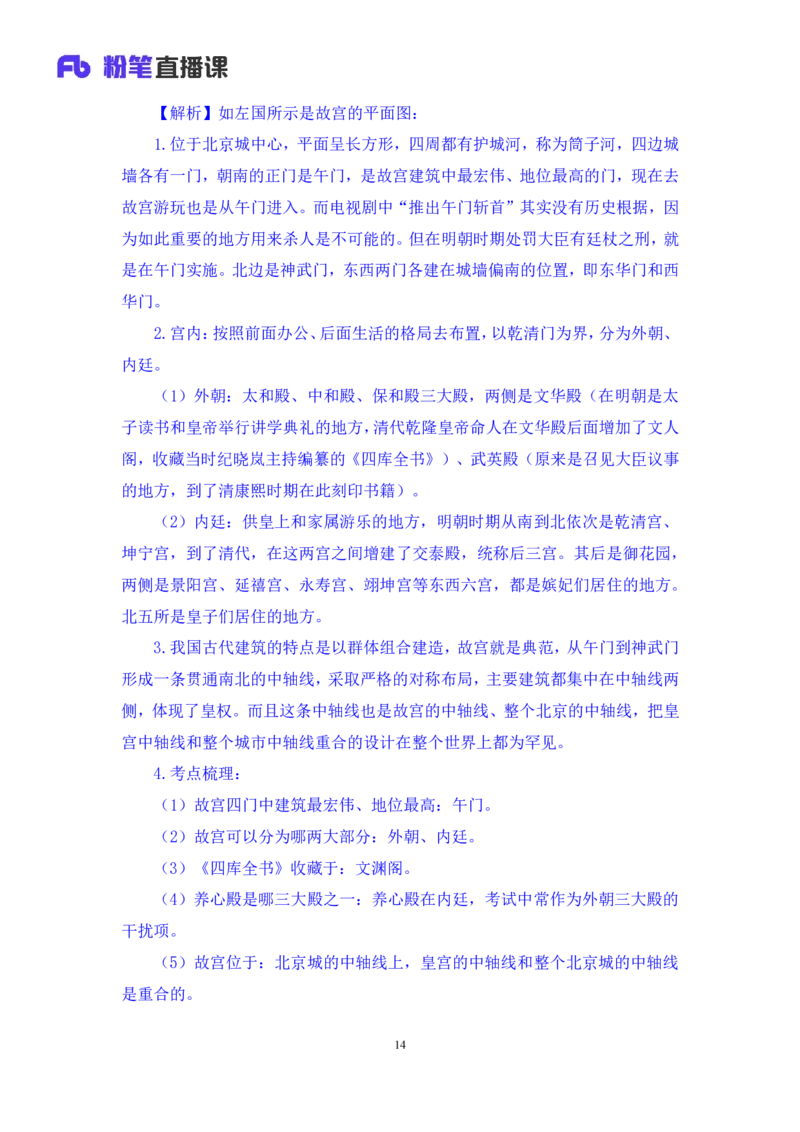 Fb 粉笔直播课

【解析】如左国所示是故宫的平面图：

1.位于北京城中心，平面呈长方形，四周都有护城河，称为筒子河，四边城墙各有一门，朝南的正门是午门，是故宫建筑中最宏伟、地位最高的门，现在去故宫游玩也是从午门进入。而电视剧中“推出午门斩首”其实没有历史根据，因为如此重要的地方用来杀人是不可能的。但在明朝时期处罚大臣有廷杖之刑，就是在午门实施。北边是神武门，东西两门各建在城墙偏南的位置，即东华门和西华门。

2.宫内：按照前面办公、后面生活的格局去布置，以乾清门为界，分为外朝、内廷。

（1）外朝：太和殿、中和殿、保和殿三大殿，两侧是文华殿（在明朝是太子读书和皇帝举行讲学典礼的地方，清代乾隆皇帝命人在文华殿后面增加了文人阁，收藏当时纪晓岚主持编纂的《四库全书》）、武英殿（原来是召见大臣议事的地方，到了清康熙时期在此刻印书籍）。

（2）内廷：供皇上和家属游乐的地方，明朝时期从南到北依次是乾清宫、坤宁宫，到了清代，在这两宫之间增建了交泰殿，统称后三宫。其后是御花园，两侧是景阳宫、延禧宫、永寿宫、翊坤宫等东西六宫，都是嫔妃们居住的地方。北五所是皇子们居住的地方。

3.我国古代建筑的特点是以群体组合建造，故宫就是典范，从午门到神武门形成一条贯通南北的中轴线，采取严格的对称布局，主要建筑都集中在中轴线两侧，体现了皇权。而且这条中轴线也是故宫的中轴线、整个北京的中轴线，把皇宫中轴线和整个城市中轴线重合的设计在整个世界上都为罕见。

4.考点梳理：

（1）故宫四门中建筑最宏伟、地位最高：午门。

（2）故宫可以分为哪两大部分：外朝、内廷。

（3）《四库全书》收藏于：文渊阁。

（4）养心殿是哪三大殿之一：养心殿在内廷，考试中常作为外朝三大殿的干扰项。

（5）故宫位于：北京城的中轴线上，皇宫的中轴线和整个北京城的中轴线是重合的。

14